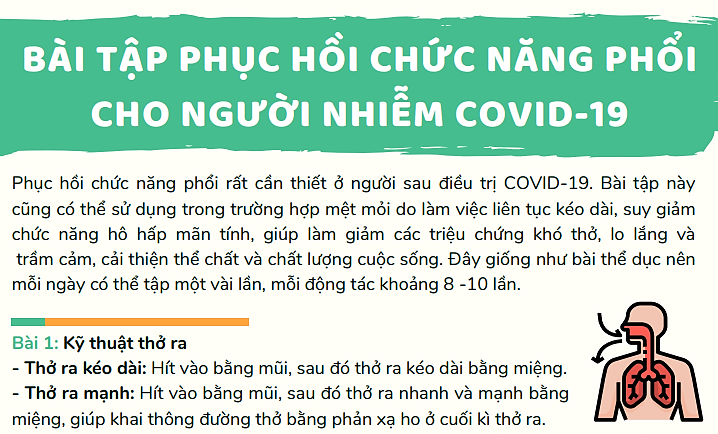 BÀI TẬP PHỤC HỒI CHỨC NĂNG PHỔI CHO NGƯỜI NHIỄM COVID-19

Phục hồi chức năng phổi rất cần thiết ở người sau điều trị COVID-19. Bài tập này cũng có thể sử dụng trong trường hợp mệt mỏi do làm việc liên tục kéo dài, suy giảm chức năng hô hấp mãn tính, giúp làm giảm các triệu chứng khó thở, lo lắng và trầm cảm, cải thiện thể chất và chất lượng cuộc sống. Đây giống như bài thể dục nên mỗi ngày có thể tập một vài lần, mỗi động tác khoảng 8 -10 lần.

Bài 1: Kỹ thuật thở ra
- Thở ra kéo dài: Hít vào bằng mũi, sau đó thở ra kéo dài bằng miệng.
- Thở ra mạnh: Hít vào bằng mũi, sau đó thở ra nhanh và mạnh bằng miệng, giúp khai thông đường thở bằng phản xạ ho ở cuối kì thở ra.